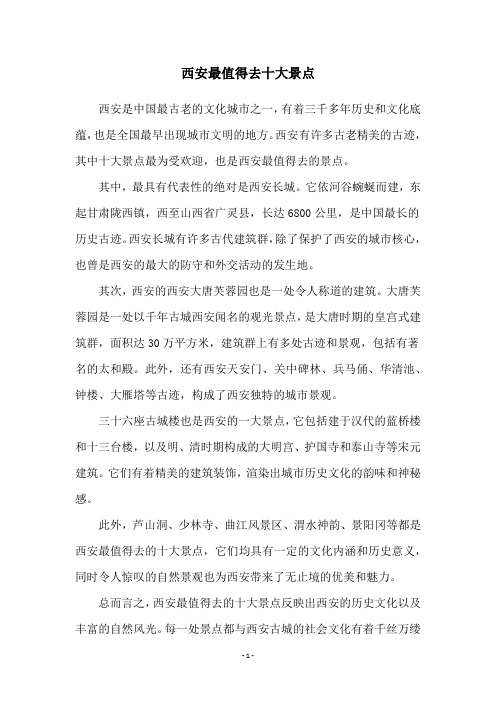 西安最值得去十大景点

西安是中国最古老的文化城市之一，有着三千多年历史和文化底蕴，也是全国最早出现城市文明的地方。西安有许多古老精美的古迹，其中十大景点最为受欢迎，也是西安最值得去的景点。

其中，最具有代表性的绝对是西安长城。它依河谷蜿蜒而建，东起甘肃陇西镇，西至山西省广灵县，长达6800公里，是中国最长的历史古迹。西安长城有许多古代建筑群，除了保护了西安的城市核心，也曾是西安的最大的防守和外交活动的发生地。

其次，西安的西安大唐芙蓉园也是一处令人称道的建筑。大唐芙蓉园是一处以千年古城西安闻名的观光景点，是大唐时期的皇宫式建筑群，面积达30万平方米，建筑群上有多处古迹和景观，包括有著名的太和殿。此外，还有西安天安门、关中碑林、兵马俑、华清池、钟楼、大雁塔等古迹，构成了西安独特的城市景观。

三十六座古城楼也是西安的一大景点，它包括建于汉代的蓝桥楼和十三台楼，以及明、清时期构成的大明宫、护国寺和泰山寺等宋元建筑。它们有着精美的建筑装饰，渲染出城市历史文化的韵味和神秘感。

此外，芦山洞、少林寺、曲江风景区、渭水神韵、景阳冈等都是西安最值得去的十大景点，它们均具有一定的文化内涵和历史意义，同时令人惊叹的自然景观也为西安带来了无止境的优美和魅力。

总而言之，西安最值得去的十大景点反映出西安的历史文化以及丰富的自然风光。每一处景点都与西安古城的社会文化有着千丝万缕

- 1 -